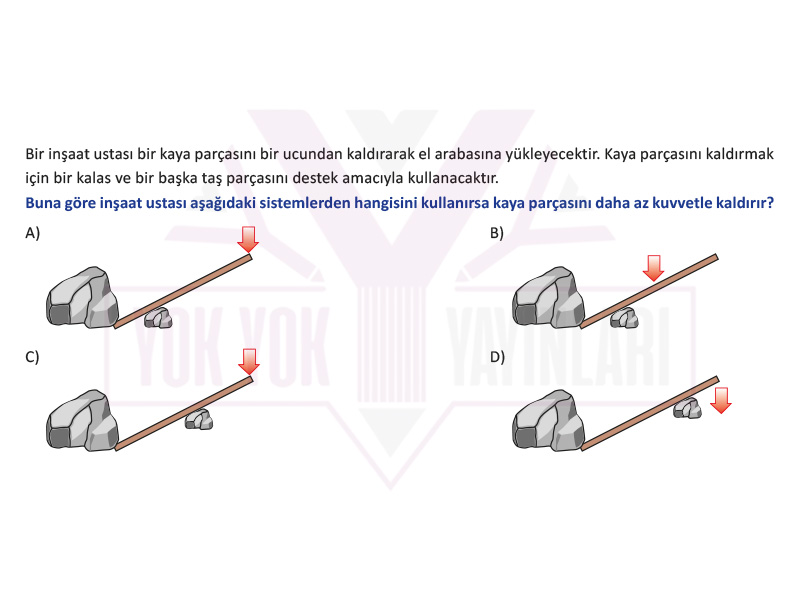 Bir inşaat ustası bir kaya parçasını bir ucundan kaldırarak el arabasına yükleyecektir. Kaya parçasını kaldırmak için bir kalas ve bir başka taş parçasını destek amacıyla kullanacaktır.

Buna göre inşaat ustası aşağıdaki sistemlerden hangisini kullanırsa kaya parçasını daha az kuvvetle kaldırır?

A)

B)

C)

D)

YOK YOK YAYINLARI